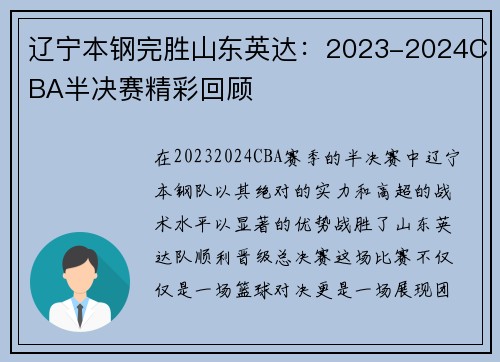 辽宁本钢完胜山东英达：2023-2024CBA半决赛精彩回顾

在20232024CBA赛季的半决赛中辽宁本钢队以其绝对的实力和高超的战术水平以显著的优势战胜了山东英达队顺利晋级总决赛这场比赛不仅仅是一场篮球对决更是一场展现团